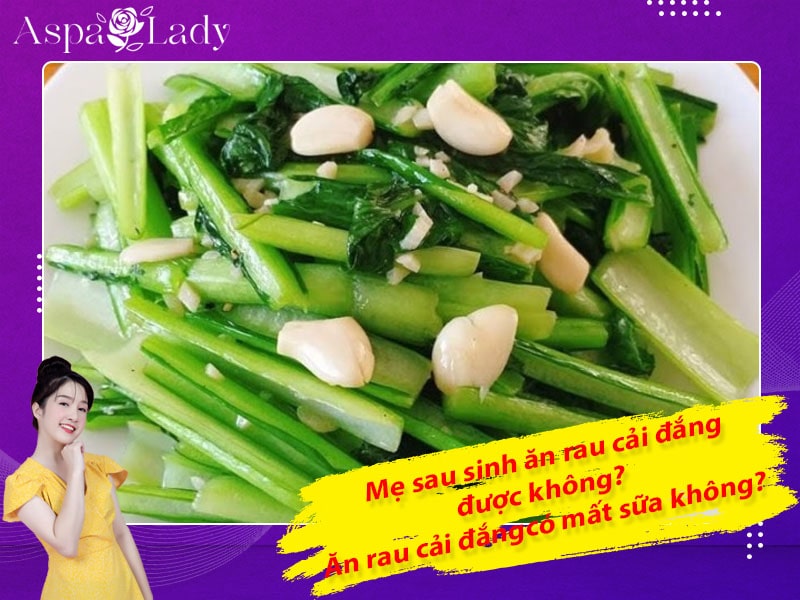 Aspa Lady

Mẹ sau sinh ăn rau cải đắng được không?
Ăn rau cải đắngcó mất sữa không?